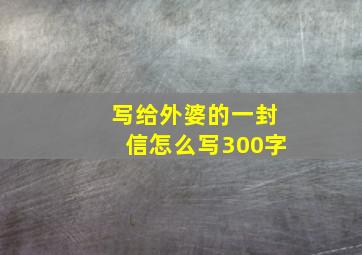 写给外婆的一封信怎么写300字